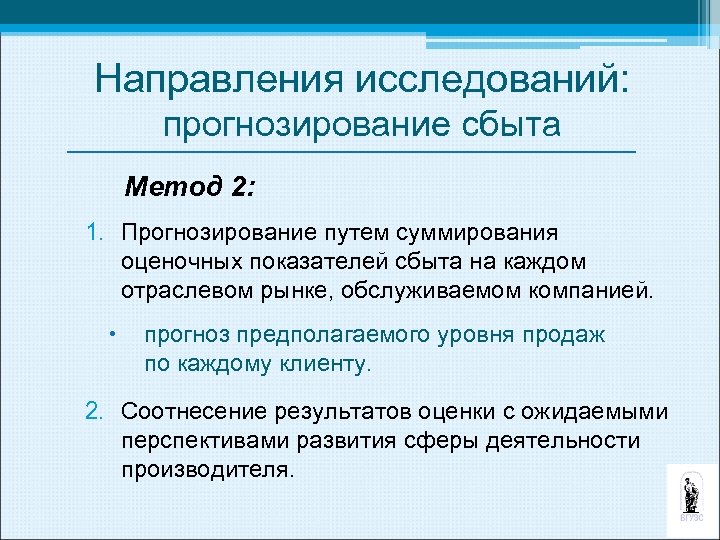 Направления исследований:
прогнозирование сбыта

Метод 2:

1. Прогнозирование путем суммирования оценочных показателей сбыта на каждом отраслевом рынке, обслуживаемом компанией.

• прогноз предполагаемого уровня продаж по каждому клиенту.

2. Соотнесение результатов оценки с ожидаемыми перспективами развития сферы деятельности производителя.

ВГУЭС